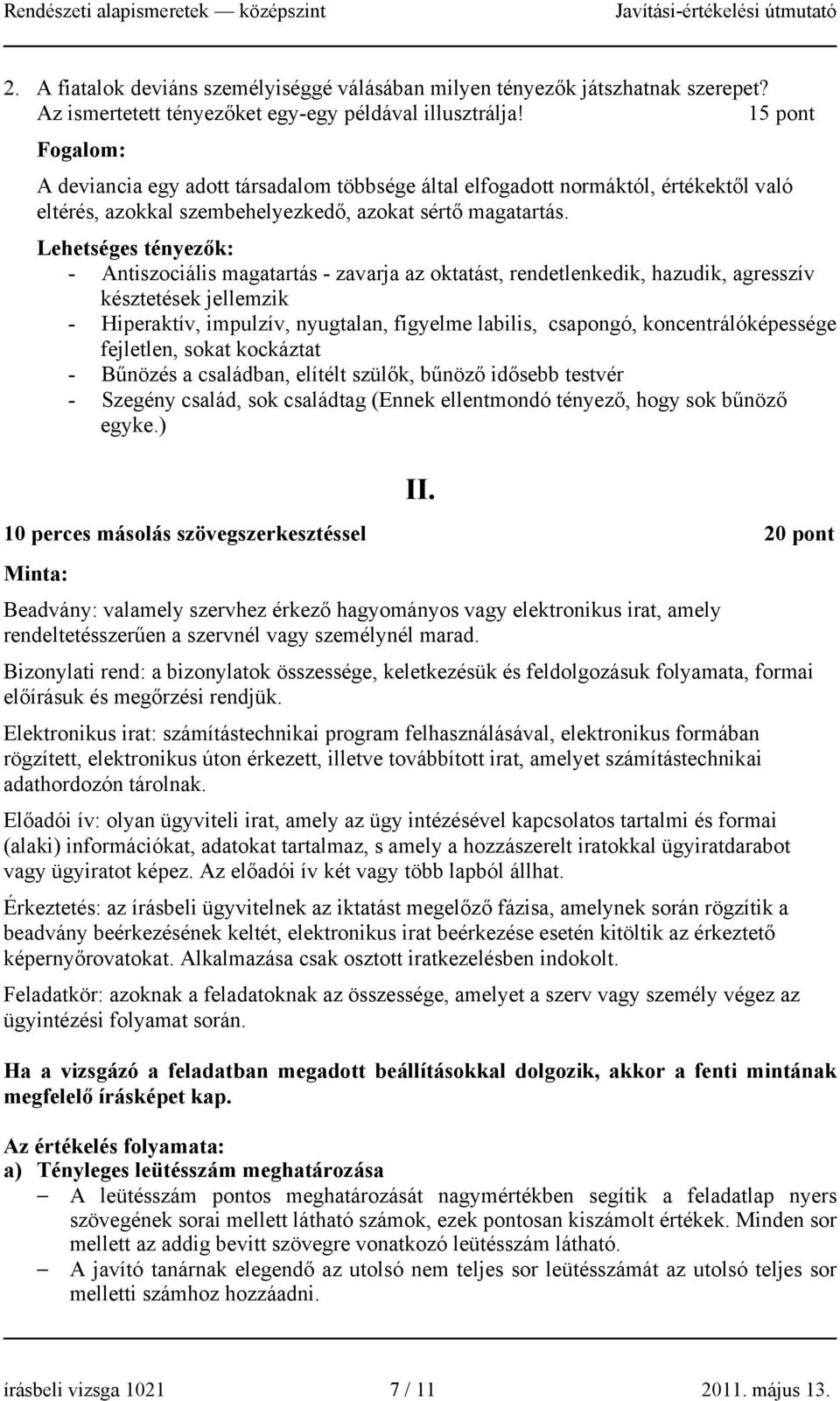 Rendészeti alapismeretek — középszint Javítási-értékelési útmutató

2. A fiatalok deviáns személyiséggé válásában milyen tényezők játszhatnak szerepet? Az ismertetett tényezőket egy-egy példával illusztrálja! 15 pont

Fogalom:

A deviancia egy adott társadalom többsége által elfogadott normáktól, értékektől való eltérés, azokkal szembehelyezkedő, azokat sértő magatartás.

Lehetséges tényezők:
- Antiszociális magatartás - zavarja az oktatást, rendetlenkedik, hazudik, agresszív késztetések jellemzik
- Hiperaktív, impulzív, nyugtalan, figyelme labilis, csapongó, koncentrálóképessége fejletlen, sokat kockáztat
- Bűnözés a családban, elítélt szülők, bűnöző idősebb testvér
- Szegény család, sok családtag (Ennek ellentmondó tényező, hogy sok bűnöző egyke.)

II.

10 perces másolás szövegszerkesztéssel 20 pont

Minta:

Beadvány: valamely szervhez érkező hagyományos vagy elektronikus irat, amely rendeltetésszerűen a szervnél vagy személynél marad.

Bizonylati rend: a bizonylatok összessége, keletkezésük és feldolgozásuk folyamata, formai előírásuk és megőrzési rendjük.

Elektronikus irat: számítástechnikai program felhasználásával, elektronikus formában rögzített, elektronikus úton érkezett, illetve továbbított irat, amelyet számítástechnikai adathordozón tárolnak.

Előadói ív: olyan ügyviteli irat, amely az ügy intézésével kapcsolatos tartalmi és formai (alaki) információkat, adatokat tartalmaz, s amely a hozzászerelt iratokkal ügyiratdarabot vagy ügyiratot képez. Az előadói ív két vagy több lapból állhat.

Érkeztetés: az írásbeli ügyvitelnek az iktatást megelőző fázisa, amelynek során rögzítik a beadvány beérkezésének keltét, elektronikus irat beérkezése esetén kitöltik az érkeztető képernyőrovatokat. Alkalmazása csak osztott iratkezelésben indokolt.

Feladatkör: azoknak a feladatoknak az összessége, amelyet a szerv vagy személy végez az ügyintézési folyamat során.

Ha a vizsgázó a feladatban megadott beállításokkal dolgozik, akkor a fenti mintának megfelelő írásképet kap.

Az értékelés folyamata:
a) Tényleges leütésszám meghatározása
– A leütésszám pontos meghatározását nagymértékben segítik a feladatlap nyers szövegének sorai mellett látható számok, ezek pontosan kiszámolt értékek. Minden sor mellett az addig bevitt szövegre vonatkozó leütésszám látható.
– A javító tanárnak elegendő az utolsó nem teljes sor leütésszámát az utolsó teljes sor melletti számhoz hozzáadni.

írásbeli vizsga 1021 7 / 11 2011. május 13.